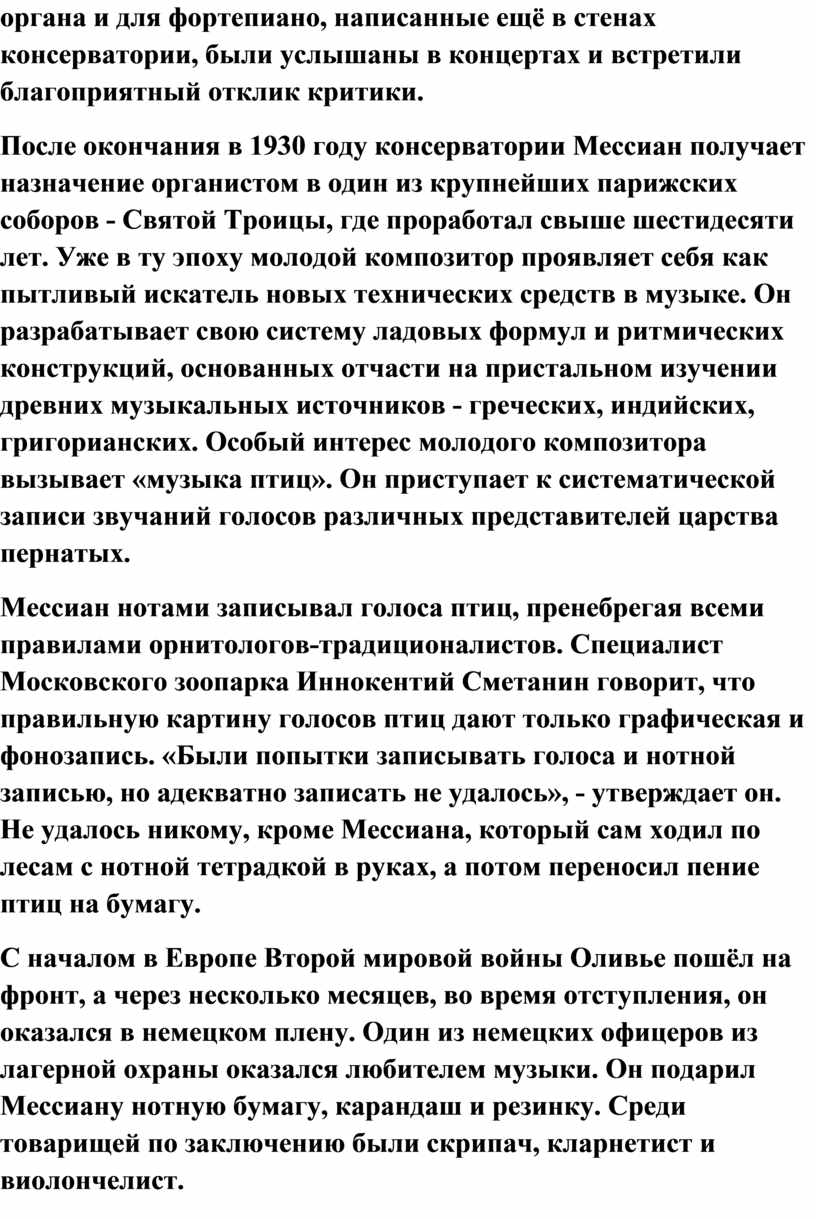 органа и для фортепиано, написанные ещё в стенах консерватории, были услышаны в концертах и встретили благоприятный отклик критики.

После окончания в 1930 году консерватории Мессиан получает назначение органистом в один из крупнейших парижских соборов - Святой Троицы, где проработал свыше шестидесяти лет. Уже в ту эпоху молодой композитор проявляет себя как пытливый искатель новых технических средств в музыке. Он разрабатывает свою систему ладовых формул и ритмических конструкций, основанных отчасти на пристальном изучении древних музыкальных источников - греческих, индийских, григорианских. Особый интерес молодого композитора вызывает «музыка птиц». Он приступает к систематической записи звучаний голосов различных представителей царства пернатых.

Мессиан нотами записывал голоса птиц, пренебрегая всеми правилами орнитологов-традиционалистов. Специалист Московского зоопарка Иннокентий Сметанин говорит, что правильную картину голосов птиц дают только графическая и фонозапись. «Были попытки записывать голоса и нотной записью, но адекватно записать не удалось», - утверждает он. Не удалось никому, кроме Мессиана, который сам ходил по лесам с нотной тетрадкой в руках, а потом переносил пение птиц на бумагу.

С началом в Европе Второй мировой войны Оливье пошёл на фронт, а через несколько месяцев, во время отступления, он оказался в немецком плену. Один из немецких офицеров из лагерной охраны оказался любителем музыки. Он подарил Мессиану нотную бумагу, карандаш и резинку. Среди товарищей по заключению были скрипач, кларнетист и виолончелист.